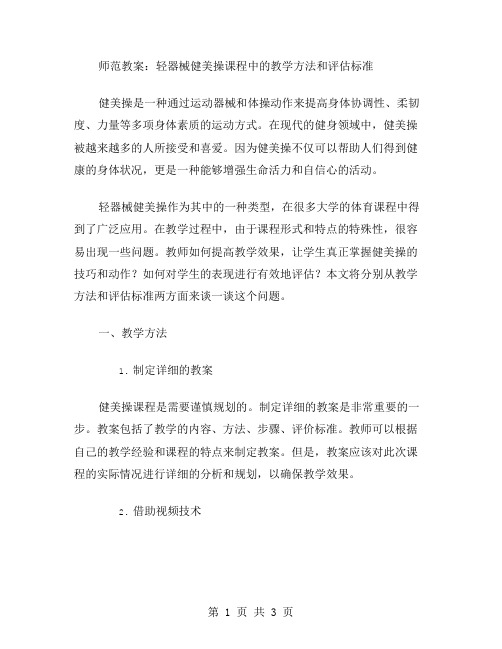 师范教案：轻器械健美操课程中的教学方法和评估标准

健美操是一种通过运动器械和体操动作来提高身体协调性、柔韧度、力量等多项身体素质的运动方式。在现代的健身领域中，健美操被越来越多的人所接受和喜爱。因为健美操不仅可以帮助人们得到健康的身体状况，更是一种能够增强生命活力和自信心的活动。

轻器械健美操作为其中的一种类型，在很多大学的体育课程中得到了广泛应用。在教学过程中，由于课程形式和特点的特殊性，很容易出现一些问题。教师如何提高教学效果，让学生真正掌握健美操的技巧和动作？如何对学生的表现进行有效地评估？本文将分别从教学方法和评估标准两方面来谈一谈这个问题。

一、教学方法

1. 制定详细的教案

健美操课程是需要谨慎规划的。制定详细的教案是非常重要的一步。教案包括了教学的内容、方法、步骤、评价标准。教师可以根据自己的教学经验和课程的特点来制定教案。但是，教案应该对此次课程的实际情况进行详细的分析和规划，以确保教学效果。

2. 借助视频技术

第 1 页 共 3 页